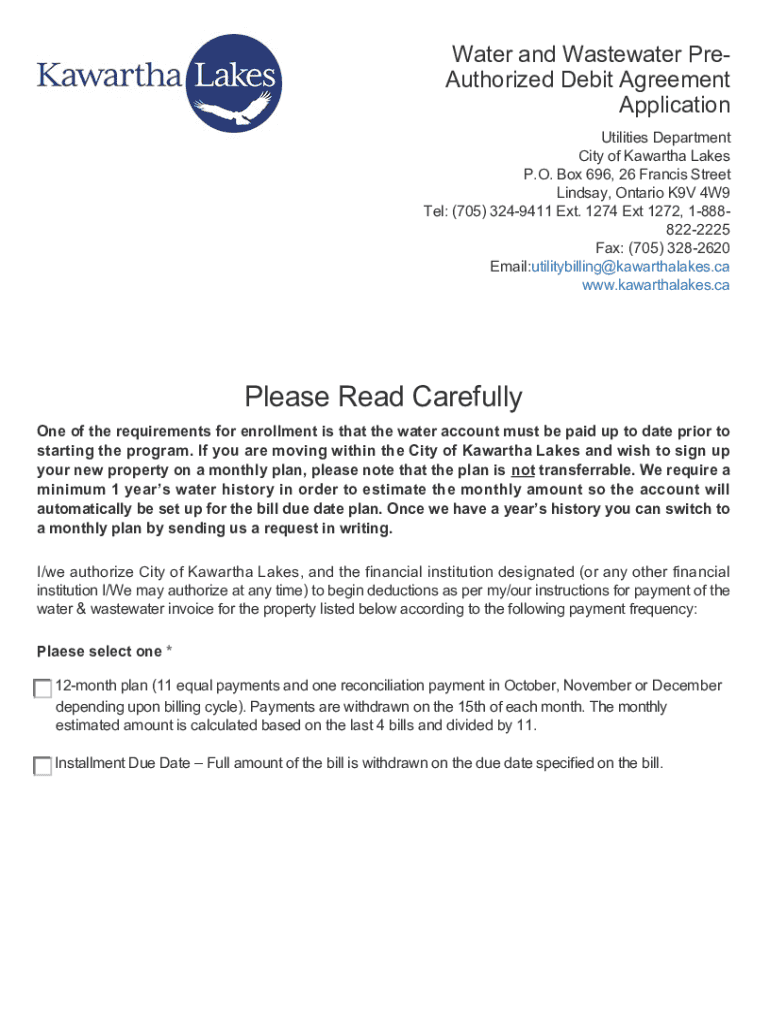 Kawartha Lakes

Water and Wastewater Pre-Authorized Debit Agreement Application

Utilities Department
City of Kawartha Lakes
P.O. Box 696, 26 Francis Street
Lindsay, Ontario K9V 4W9
Tel: (705) 324-9411 Ext. 1274 Ext 1272, 1-888-822-2225
Fax: (705) 328-2620
Email:utilitybilling@kawarthalakes.ca
www.kawarthalakes.ca

Please Read Carefully

One of the requirements for enrollment is that the water account must be paid up to date prior to starting the program. If you are moving within the City of Kawartha Lakes and wish to sign up your new property on a monthly plan, please note that the plan is not transferrable. We require a minimum 1 year's water history in order to estimate the monthly amount so the account will automatically be set up for the bill due date plan. Once we have a year's history you can switch to a monthly plan by sending us a request in writing.

I/we authorize City of Kawartha Lakes, and the financial institution designated (or any other financial institution I/We may authorize at any time) to begin deductions as per my/our instructions for payment of the water & wastewater invoice for the property listed below according to the following payment frequency:

Plaese select one *

12-month plan (11 equal payments and one reconciliation payment in October, November or December depending upon billing cycle). Payments are withdrawn on the 15th of each month. The monthly estimated amount is calculated based on the last 4 bills and divided by 11.

Installment Due Date – Full amount of the bill is withdrawn on the due date specified on the bill.